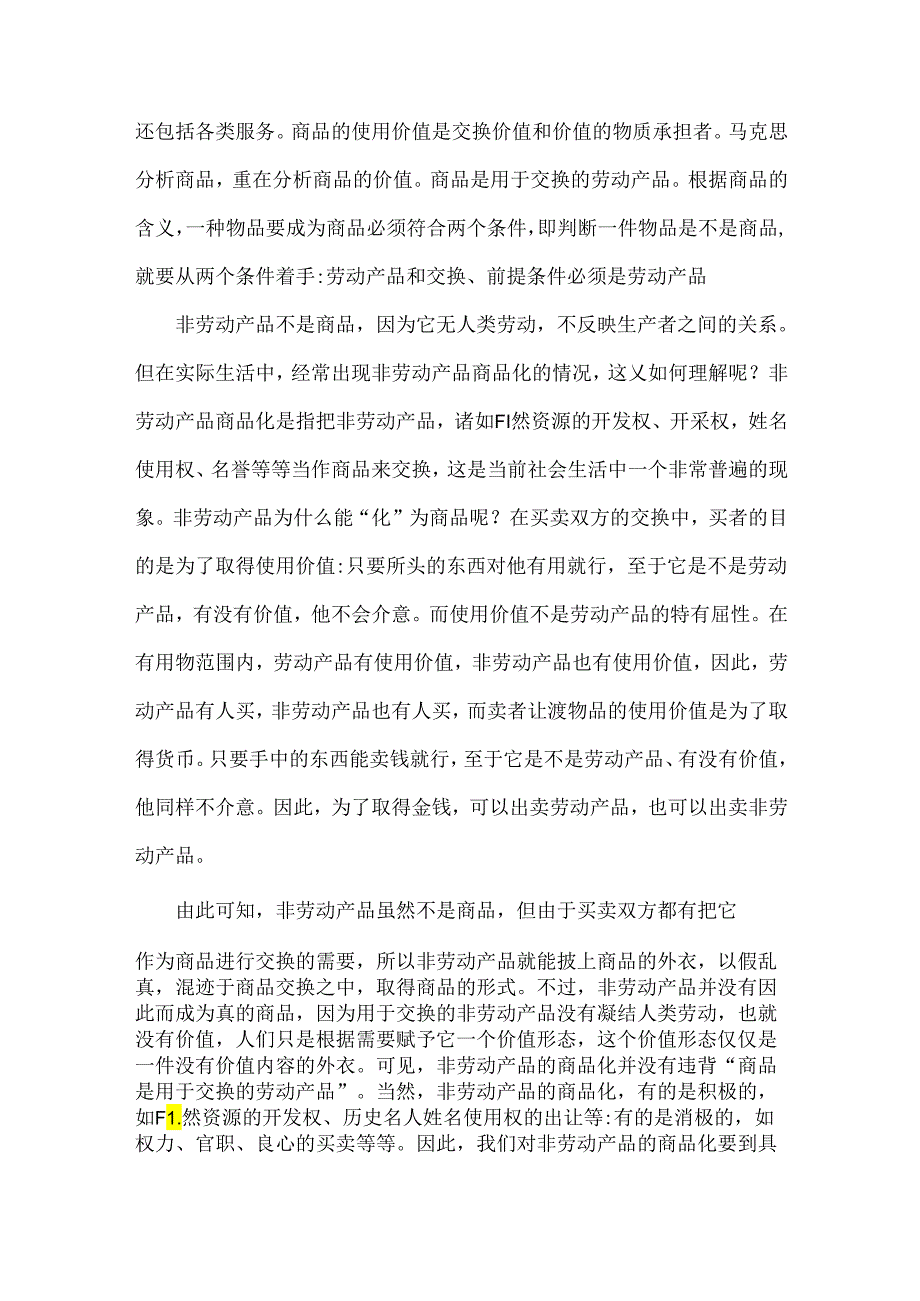 还包括各类服务。商品的使用价值是交换价值和价值的物质承担者。马克思分析商品，重在分析商品的价值。商品是用于交换的劳动产品。根据商品的含义，一种物品要成为商品必须符合两个条件，即判断一件物品是不是商品，就要从两个条件着手:劳动产品和交换、前提条件必须是劳动产品

非劳动产品不是商品，因为它无人类劳动，不反映生产者之间的关系。但在实际生活中，经常出现非劳动产品商品化的情况，这义如何理解呢？非劳动产品商品化是指把非劳动产品，诸如FI然资源的开发权、开采权，姓名使用权、名誉等等当作商品来交换，这是当前社会生活中一个非常普遍的现象。非劳动产品为什么能“化”为商品呢？在买卖双方的交换中，买者的目的是为了取得使用价值:只要所头的东西对他有用就行，至于它是不是劳动产品，有没有价值，他不会介意。而使用价值不是劳动产品的特有屈性。在有用物范围内，劳动产品有使用价值，非劳动产品也有使用价值，因此，劳动产品有人买，非劳动产品也有人买，而卖者让渡物品的使用价值是为了取得货币。只要手中的东西能卖钱就行，至于它是不是劳动产品、有没有价值，他同样不介意。因此，为了取得金钱，可以出卖劳动产品，也可以出卖非劳动产品。

由此可知，非劳动产品虽然不是商品，但由于买卖双方都有把它

作为商品进行交换的需要，所以非劳动产品就能披上商品的外衣，以假乱真，混迹于商品交换之中，取得商品的形式。不过，非劳动产品并没有因此而成为真的商品，因为用于交换的非劳动产品没有凝结人类劳动，也就没有价值，人们只是根据需要赋予它一个价值形态，这个价值形态仅仅是一件没有价值内容的外衣。可见，非劳动产品的商品化并没有违背“商品是用于交换的劳动产品”。当然，非劳动产品的商品化，有的是积极的，如F1.然资源的开发权、历史名人姓名使用权的出让等:有的是消极的，如权力、官职、良心的买卖等等。因此，我们对非劳动产品的商品化要到具